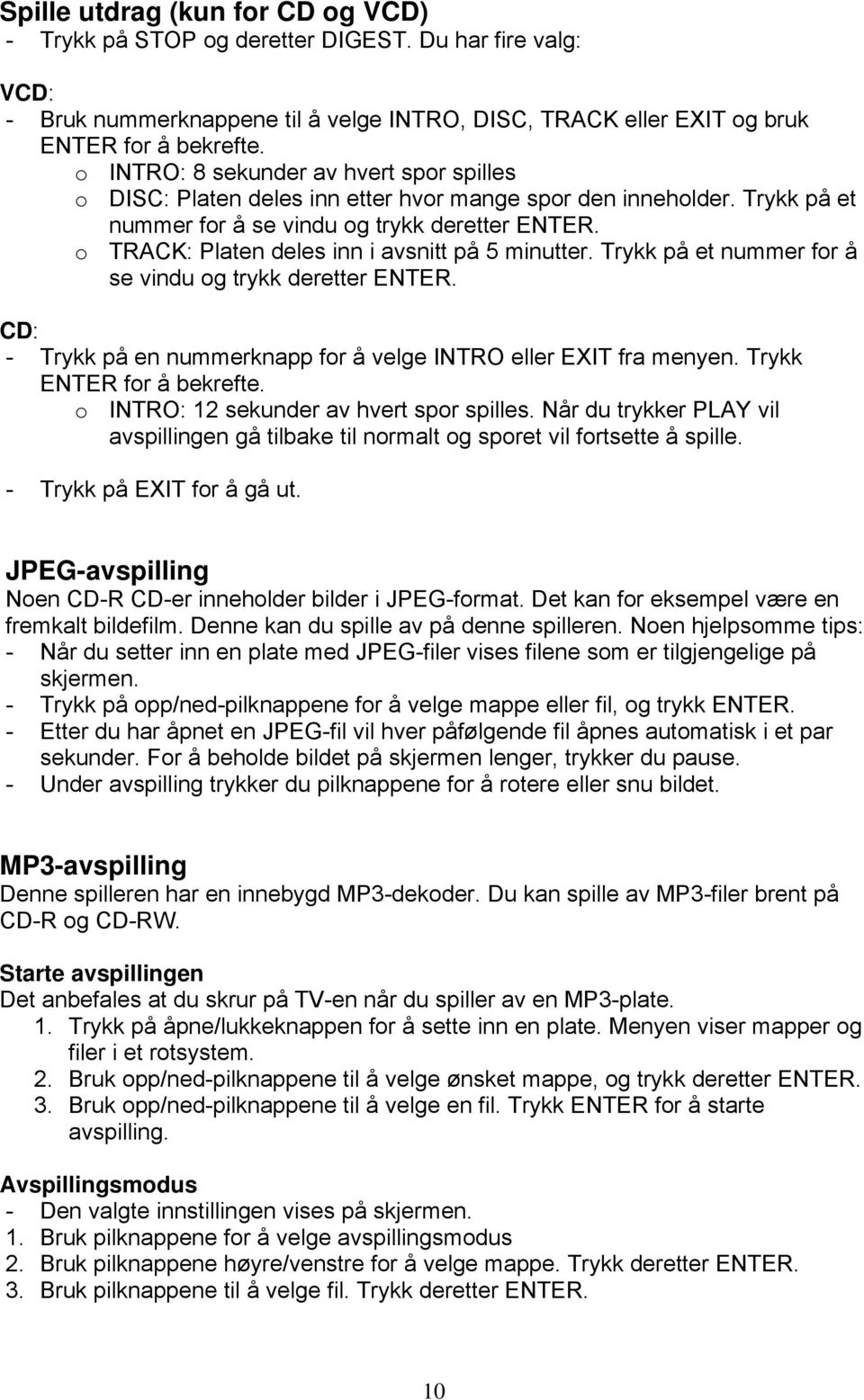 Spille utdrag (kun for CD og VCD)
- Trykk på STOP og deretter DIGEST. Du har fire valg:

VCD:
- Bruk nummerknappene til å velge INTRO, DISC, TRACK eller EXIT og bruk ENTER for å bekrefte.
o INTRO: 8 sekunder av hvert spor spilles
o DISC: Platen deles inn etter hvor mange spor den inneholder. Trykk på et nummer for å se vindu og trykk deretter ENTER.
o TRACK: Platen deles inn i avsnitt på 5 minutter. Trykk på et nummer for å se vindu og trykk deretter ENTER.

CD:
- Trykk på en nummerknapp for å velge INTRO eller EXIT fra menyen. Trykk ENTER for å bekrefte.
o INTRO: 12 sekunder av hvert spor spilles. Når du trykker PLAY vil avspillingen gå tilbake til normalt og sporet vil fortsette å spille.

- Trykk på EXIT for å gå ut.

JPEG-avspilling
Noen CD-R CD-er inneholder bilder i JPEG-format. Det kan for eksempel være en fremkalt bildefilm. Denne kan du spille av på denne spilleren. Noen hjelpsomme tips:
- Når du setter inn en plate med JPEG-filer vises filene som er tilgjengelige på skjermen.
- Trykk på opp/ned-pilknappene for å velge mappe eller fil, og trykk ENTER.
- Etter du har åpnet en JPEG-fil vil hver påfølgende fil åpnes automatisk i et par sekunder. For å beholde bildet på skjermen lenger, trykker du pause.
- Under avspilling trykker du pilknappene for å rotere eller snu bildet.

MP3-avspilling
Denne spilleren har en innebygd MP3-dekoder. Du kan spille av MP3-filer brent på CD-R og CD-RW.

Starte avspillingen
Det anbefales at du skrur på TV-en når du spiller av en MP3-plate.
1. Trykk på åpne/lukkeknappen for å sette inn en plate. Menyen viser mapper og filer i et rotsystem.
2. Bruk opp/ned-pilknappene til å velge ønsket mappe, og trykk deretter ENTER.
3. Bruk opp/ned-pilknappene til å velge en fil. Trykk ENTER for å starte avspilling.

Avspillingsmodus
- Den valgte innstillingen vises på skjermen.
1. Bruk pilknappene for å velge avspillingsmodus
2. Bruk pilknappene høyre/venstre for å velge mappe. Trykk deretter ENTER.
3. Bruk pilknappene til å velge fil. Trykk deretter ENTER.

10